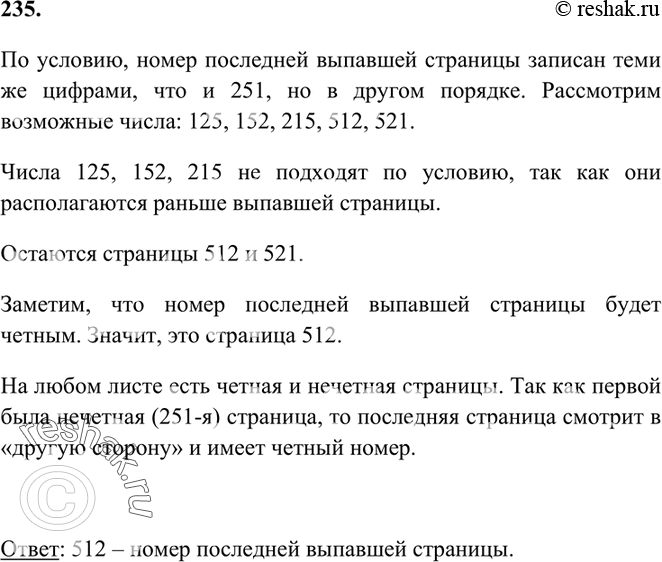 235. © reshak.ru

По условию, номер последней выпавшей страницы записан теми же цифрами, что и 251, но в другом порядке. Рассмотрим возможные числа: 125, 152, 215, 512, 521.

Числа 125, 152, 215 не подходят по условию, так как они располагаются раньше выпавшей страницы.

Остаются страницы 512 и 521.

Заметим, что номер последней выпавшей страницы будет четным. Значит, это страница 512.

На любом листе есть четная и нечетная страницы. Так как первой была нечетная (251-я) страница, то последняя страница смотрит в «другую сторону» и имеет четный номер.

© reshak.ru

Ответ: 512 – номер последней выпавшей страницы.